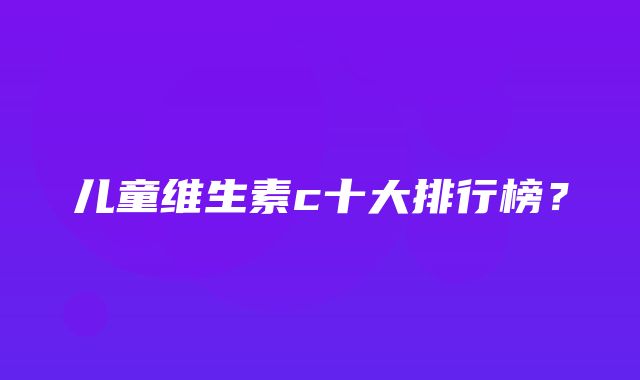 儿童维生素c十大排行榜？